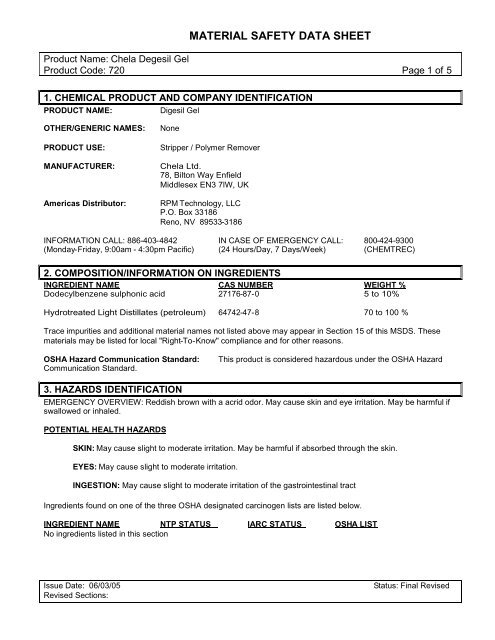 MATERIAL SAFETY DATA SHEET

Product Name: Chela Degesil Gel
Product Code: 720 Page 1 of 5

1. CHEMICAL PRODUCT AND COMPANY IDENTIFICATION

PRODUCT NAME: Digesil Gel

OTHER/GENERIC NAMES: None

PRODUCT USE: Stripper / Polymer Remover

MANUFACTURER: Chela Ltd.
78, Bilton Way Enfield
Middlesex EN3 7IW, UK

Americas Distributor: RPM Technology, LLC
P.O. Box 33186
Reno, NV 89533-3186

INFORMATION CALL: 886-403-4842
(Monday-Friday, 9:00am - 4:30pm Pacific)

IN CASE OF EMERGENCY CALL:
(24 Hours/Day, 7 Days/Week)

800-424-9300
(CHEMTREC)

2. COMPOSITION/INFORMATION ON INGREDIENTS

| INGREDIENT NAME | CAS NUMBER | WEIGHT % |
|---|---|---|
| Dodecylbenzene sulphonic acid | 27176-87-0 | 5 to 10% |
| Hydrotreated Light Distillates (petroleum) | 64742-47-8 | 70 to 100 % |

Trace impurities and additional material names not listed above may appear in Section 15 of this MSDS. These materials may be listed for local "Right-To-Know" compliance and for other reasons.

OSHA Hazard Communication Standard: This product is considered hazardous under the OSHA Hazard Communication Standard.

3. HAZARDS IDENTIFICATION

EMERGENCY OVERVIEW: Reddish brown with a acrid odor. May cause skin and eye irritation. May be harmful if swallowed or inhaled.

POTENTIAL HEALTH HAZARDS

SKIN: May cause slight to moderate irritation. May be harmful if absorbed through the skin.

EYES: May cause slight to moderate irritation.

INGESTION: May cause slight to moderate irritation of the gastrointestinal tract

Ingredients found on one of the three OSHA designated carcinogen lists are listed below.

| INGREDIENT NAME | NTP STATUS | IARC STATUS | OSHA LIST |
|---|---|---|---|
| No ingredients listed in this section | | | |

Issue Date: 06/03/05 Status: Final Revised
Revised Sections: